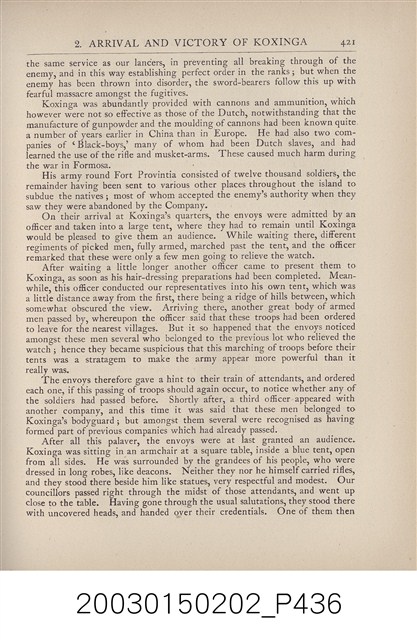 2. ARRIVAL AND VICTORY OF KOXINGA 421

the same service as our lancers, in preventing all breaking through of the enemy, and in this way establishing perfect order in the ranks; but when the enemy has been thrown into disorder, the sword-bearers follow this up with fearful massacre amongst the fugitives.

Koxinga was abundantly provided with cannons and ammunition, which however were not so effective as those of the Dutch, notwithstanding that the manufacture of gunpowder and the moulding of cannons had been known quite a number of years earlier in China than in Europe. He had also two companies of 'Black-boys,' many of whom had been Dutch slaves, and had learned the use of the rifle and musket-arms. These caused much harm during the war in Formosa.

His army round Fort Provintia consisted of twelve thousand soldiers, the remainder having been sent to various other places throughout the island to subdue the natives; most of whom accepted the enemy's authority when they saw they were abandoned by the Company.

On their arrival at Koxinga's quarters, the envoys were admitted by an officer and taken into a large tent, where they had to remain until Koxinga would be pleased to give them an audience. While waiting there, different regiments of picked men, fully armed, marched past the tent, and the officer remarked that these were only a few men going to relieve the watch.

After waiting a little longer another officer came to present them to Koxinga, as soon as his hair-dressing preparations had been completed. Meanwhile, this officer conducted our representatives into his own tent, which was a little distance away from the first, there being a ridge of hills between, which somewhat obscured the view. Arriving there, another great body of armed men passed by, whereupon the officer said that these troops had been ordered to leave for the nearest villages. But it so happened that the envoys noticed amongst these men several who belonged to the previous lot who relieved the watch; hence they became suspicious that this marching of troops before their tents was a stratagem to make the army appear more powerful than it really was.

The envoys therefore gave a hint to their train of attendants, and ordered each one, if this passing of troops should again occur, to notice whether any of the soldiers had passed before. Shortly after, a third officer appeared with another company, and this time it was said that these men belonged to Koxinga's bodyguard; but amongst them several were recognised as having formed part of previous companies which had already passed.

After all this palaver, the envoys were at last granted an audience. Koxinga was sitting in an armchair at a square table, inside a blue tent, open from all sides. He was surrounded by the grandees of his people, who were dressed in long robes, like deacons. Neither they nor he himself carried rifles, and they stood there beside him like statues, very respectful and modest. Our councillors passed right through the midst of those attendants, and went up close to the table. Having gone through the usual salutations, they stood there with uncovered heads, and handed over their credentials. One of them then

20030150202_P436